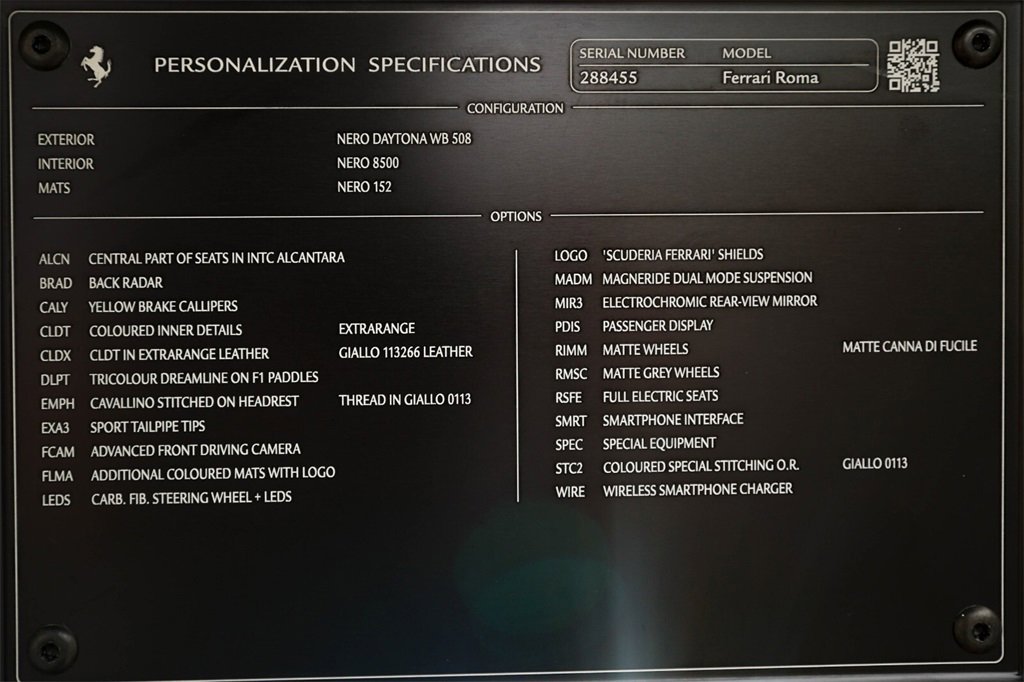 PERSONALIZATION SPECIFICATIONS

SERIAL NUMBER
288455

MODEL
Ferrari Roma

CONFIGURATION

EXTERIOR NERO DAYTONA WB 508
INTERIOR NERO 8500
MATS NERO 152

OPTIONS

ALCN CENTRAL PART OF SEATS IN INTC ALCANTARA
BRAD BACK RADAR
CALY YELLOW BRAKE CALLIPERS
CLDT COLOURED INNER DETAILS EXTRARANGE
CLDX CLDT IN EXTRARANGE LEATHER GIALLO 113266 LEATHER
DLPT TRICOLOUR DREAMLINE ON F1 PADDLES
EMPH CAVALLINO STITCHED ON HEADREST THREAD IN GIALLO 0113
EXA3 SPORT TAILPIPE TIPS
FCAM ADVANCED FRONT DRIVING CAMERA
FLMA ADDITIONAL COLOURED MATS WITH LOGO
LEDS CARB. FIB. STEERING WHEEL + LEDS

LOGO 'SCUDERIA FERRARI' SHIELDS
MADM MAGNERIDE DUAL MODE SUSPENSION
MIR3 ELECTROCHROMIC REAR-VIEW MIRROR
PDIS PASSENGER DISPLAY
RIMM MATTE WHEELS MATTE CANNA DI FUCILE
RMSC MATTE GREY WHEELS
RSFE FULL ELECTRIC SEATS
SMRT SMARTPHONE INTERFACE
SPEC SPECIAL EQUIPMENT
STC2 COLOURED SPECIAL STITCHING O.R. GIALLO 0113
WIRE WIRELESS SMARTPHONE CHARGER